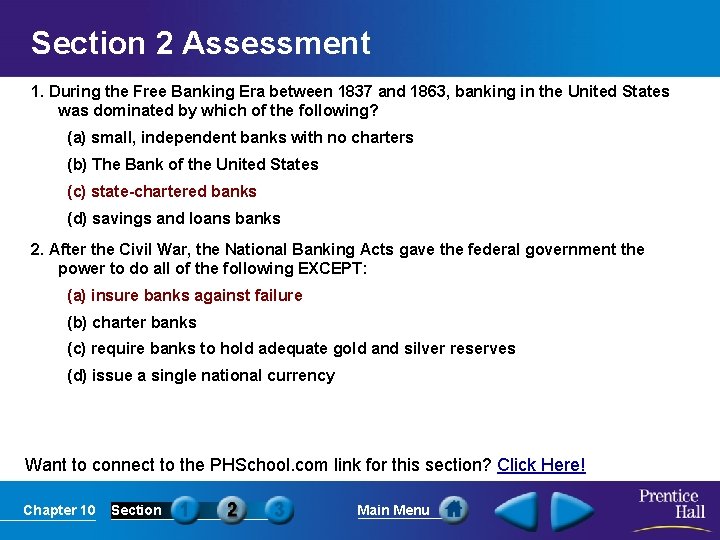 Section 2 Assessment

1. During the Free Banking Era between 1837 and 1863, banking in the United States was dominated by which of the following?

(a) small, independent banks with no charters

(b) The Bank of the United States

(c) state-chartered banks

(d) savings and loans banks

2. After the Civil War, the National Banking Acts gave the federal government the power to do all of the following EXCEPT:

(a) insure banks against failure

(b) charter banks

(c) require banks to hold adequate gold and silver reserves

(d) issue a single national currency

Want to connect to the PHSchool.com link for this section? Click Here!

Chapter 10 Section 1 2 3 Main Menu Prentice Hall